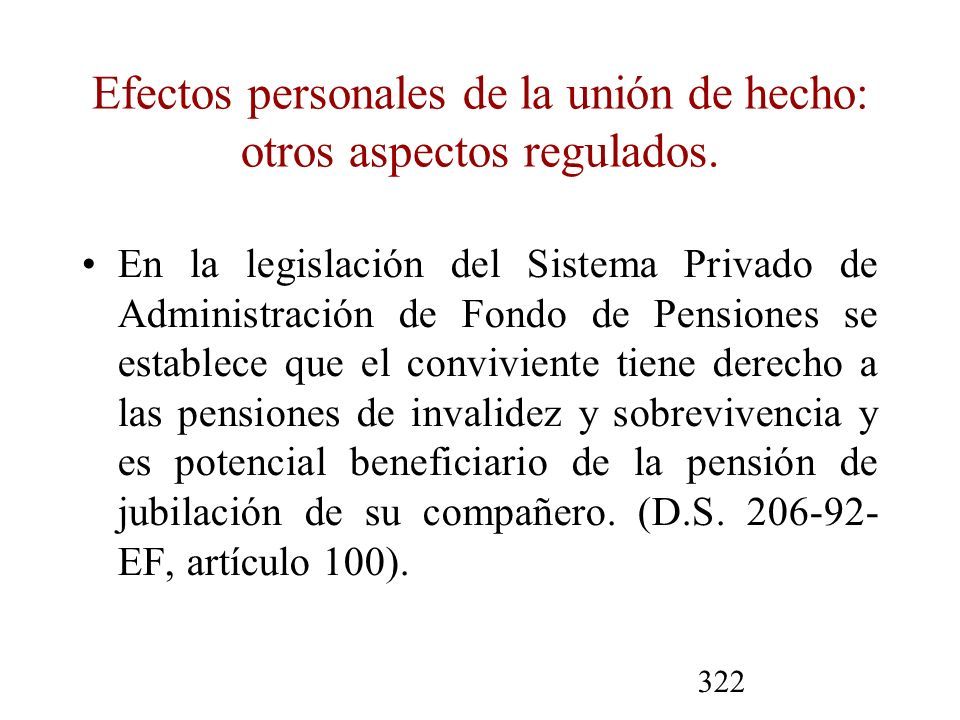 Efectos personales de la unión de hecho: otros aspectos regulados.

• En la legislación del Sistema Privado de Administración de Fondo de Pensiones se establece que el conviviente tiene derecho a las pensiones de invalidez y sobrevivencia y es potencial beneficiario de la pensión de jubilación de su compañero. (D.S. 206-92-EF, artículo 100).

322